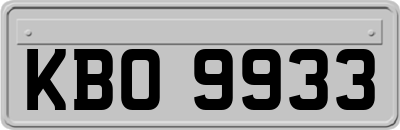 KBO 9933